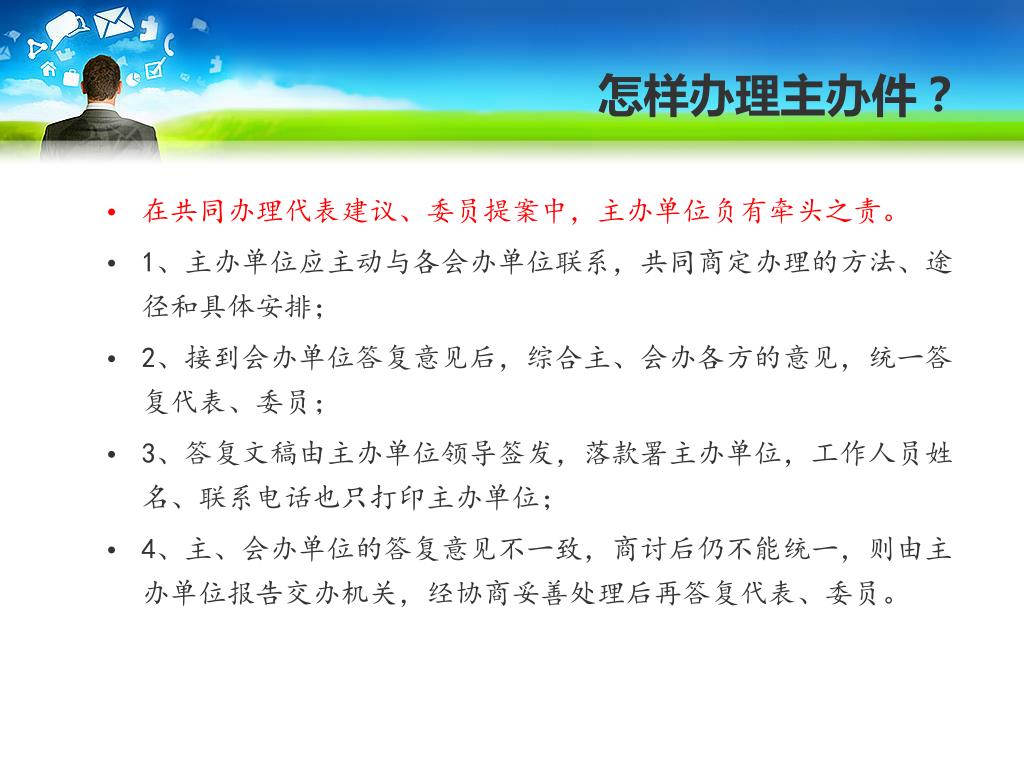 怎样办理主办件？

• 在共同办理代表建议、委员提案中，主办单位负有牵头之责。

• 1、主办单位应主动与各会办单位联系，共同商定办理的方法、途径和具体安排；

• 2、接到会办单位答复意见后，综合主、会办各方的意见，统一答复代表、委员；

• 3、答复文稿由主办单位领导签发，落款署主办单位，工作人员姓名、联系电话也只打印主办单位；

• 4、主、会办单位的答复意见不一致，商讨后仍不能统一，则由主办单位报告交办机关，经协商妥善处理后再答复代表、委员。